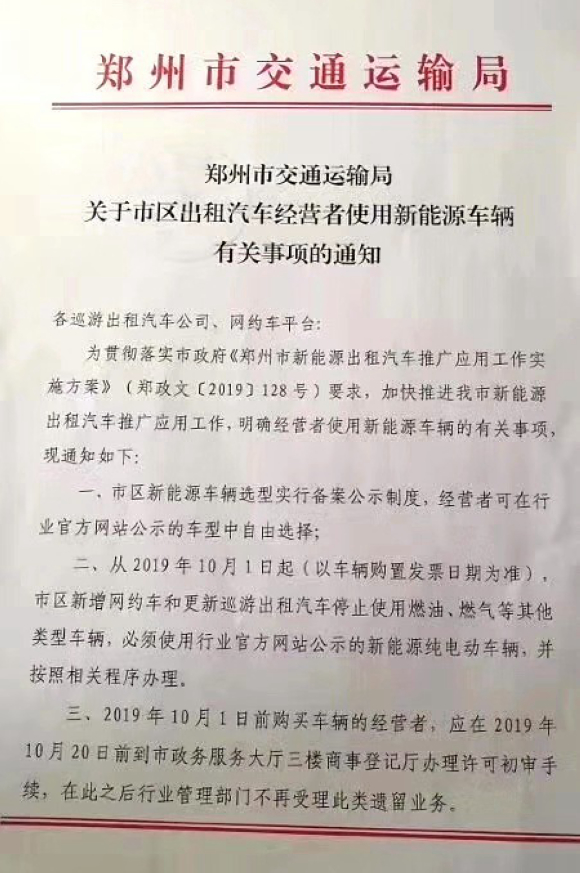 郑州市交通运输局

郑州市交通运输局
关于市区出租汽车经营者使用新能源车辆
有关事项的通知

各巡游出租汽车公司、网约车平台：

为贯彻落实市政府《郑州市新能源出租汽车推广应用工作实施方案》（郑政文〔2019〕128号）要求，加快推进我市新能源出租汽车推广应用工作，明确经营者使用新能源车辆的有关事项，现通知如下：

一、市区新能源车辆选型实行备案公示制度，经营者可在行业官方网站公示的车型中自由选择；

二、从2019年10月1日起（以车辆购置发票日期为准），市区新增网约车和更新巡游出租汽车停止使用燃油、燃气等其他类型车辆，必须使用行业官方网站公示的新能源纯电动车辆，并按照相关程序办理。

三、2019年10月1日前购买车辆的经营者，应在2019年10月20日前到市政务服务大厅三楼商事登记厅办理许可初审手续，在此之后行业管理部门不再受理此类遗留业务。